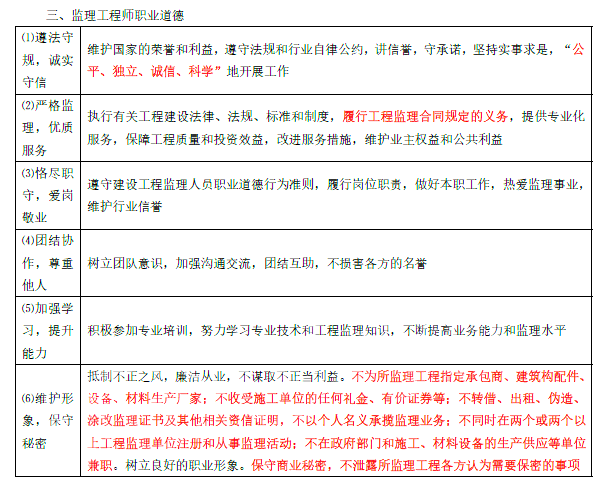 三、监理工程师职业道德

| (1)遵法守规，诚实守信 | 维护国家的荣誉和利益，遵守法规和行业自律公约，讲信誉，守承诺，坚持实事求是，“公平、独立、诚信、科学”地开展工作 |
|---|---|
| (2)严格监理，优质服务 | 执行有关工程建设法律、法规、标准和制度，履行工程监理合同规定的义务，提供专业化服务，保障工程质量和投资效益，改进服务措施，维护业主权益和公共利益 |
| (3)恪尽职守，爱岗敬业 | 遵守建设工程监理人员职业道德行为准则，履行岗位职责，做好本职工作，热爱监理事业，维护行业信誉 |
| (4)团结协作，尊重他人 | 树立团队意识，加强沟通交流，团结互助，不损害各方的名誉 |
| (5)加强学习，提升能力 | 积极参加专业培训，努力学习专业技术和工程监理知识，不断提高业务能力和监理水平 |
| (6)维护形象，保守秘密 | 抵制不正之风，廉洁从业，不谋取不正当利益。不为所监理工程指定承包商、建筑构配件、设备、材料生产厂家；不收受施工单位的任何礼金、有价证券等；不转借、出租、伪造、涂改监理证书及其他相关资信证明，不以个人名义承揽监理业务；不同时在两个或两个以上工程监理单位注册和从事监理活动；不在政府部门和施工、材料设备的生产供应等单位兼职。树立良好的职业形象。保守商业秘密，不泄露所监理工程各方认为需要保密的事项 |